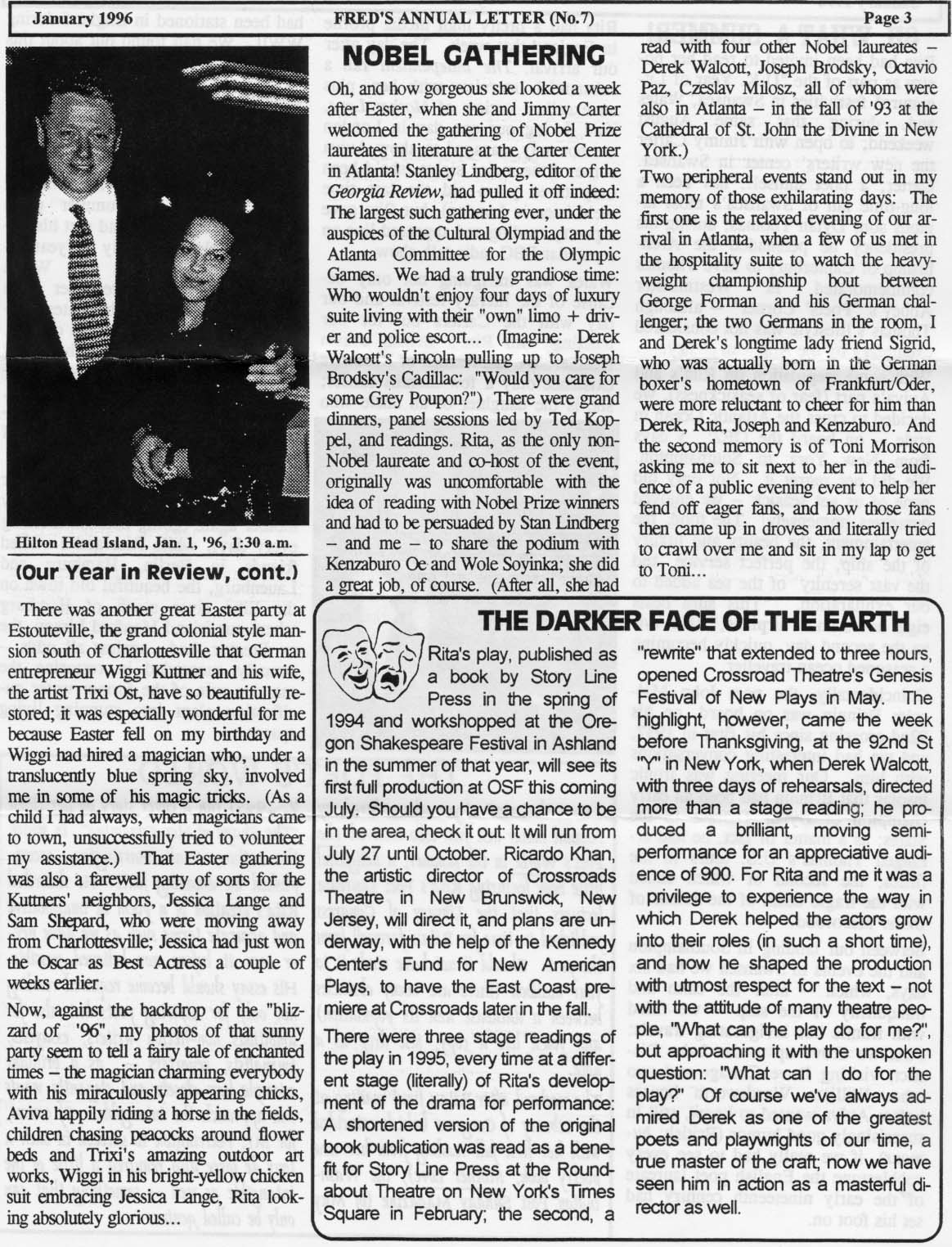 January 1996 FRED'S ANNUAL LETTER (No.7) Page 3

Hilton Head Island, Jan. 1, '96, 1:30 a.m.

(Our Year in Review, cont.)

There was another great Easter party at Estouteville, the grand colonial style mansion south of Charlottesville that German entrepreneur Wiggi Kuttner and his wife, the artist Trixi Ost, have so beautifully restored; it was especially wonderful for me because Easter fell on my birthday and Wiggi had hired a magician who, under a translucently blue spring sky, involved me in some of his magic tricks. (As a child I had always, when magicians came to town, unsuccessfully tried to volunteer my assistance.) That Easter gathering was also a farewell party of sorts for the Kuttners' neighbors, Jessica Lange and Sam Shepard, who were moving away from Charlottesville; Jessica had just won the Oscar as Best Actress a couple of weeks earlier.

Now, against the backdrop of the "blizzard of '96", my photos of that sunny party seem to tell a fairy tale of enchanted times – the magician charming everybody with his miraculously appearing chicks, Aviva happily riding a horse in the fields, children chasing peacocks around flower beds and Trixi's amazing outdoor art works, Wiggi in his bright-yellow chicken suit embracing Jessica Lange, Rita looking absolutely glorious...

NOBEL GATHERING

Oh, and how gorgeous she looked a week after Easter, when she and Jimmy Carter welcomed the gathering of Nobel Prize laureates in literature at the Carter Center in Atlanta! Stanley Lindberg, editor of the Georgia Review, had pulled it off indeed: The largest such gathering ever, under the auspices of the Cultural Olympiad and the Atlanta Committee for the Olympic Games. We had a truly grandiose time: Who wouldn't enjoy four days of luxury suite living with their "own" limo + driver and police escort... (Imagine: Derek Walcott's Lincoln pulling up to Joseph Brodsky's Cadillac: "Would you care for some Grey Poupon?") There were grand dinners, panel sessions led by Ted Koppel, and readings. Rita, as the only non-Nobel laureate and co-host of the event, originally was uncomfortable with the idea of reading with Nobel Prize winners and had to be persuaded by Stan Lindberg – and me – to share the podium with Kenzaburo Oe and Wole Soyinka; she did a great job, of course. (After all, she had read with four other Nobel laureates – Derek Walcott, Joseph Brodsky, Octavio Paz, Czeslav Milosz, all of whom were also in Atlanta – in the fall of '93 at the Cathedral of St. John the Divine in New York.)

Two peripheral events stand out in my memory of those exhilarating days: The first one is the relaxed evening of our arrival in Atlanta, when a few of us met in the hospitality suite to watch the heavyweight championship bout between George Forman and his German challenger; the two Germans in the room, I and Derek's longtime lady friend Sigrid, who was actually born in the German boxer's hometown of Frankfurt/Oder, were more reluctant to cheer for him than Derek, Rita, Joseph and Kenzaburo. And the second memory is of Toni Morrison asking me to sit next to her in the audience of a public evening event to help her fend off eager fans, and how those fans then came up in droves and literally tried to crawl over me and sit in my lap to get to Toni...

THE DARKER FACE OF THE EARTH

Rita's play, published as a book by Story Line Press in the spring of 1994 and workshopped at the Oregon Shakespeare Festival in Ashland in the summer of that year, will see its first full production at OSF this coming July. Should you have a chance to be in the area, check it out: It will run from July 27 until October. Ricardo Khan, the artistic director of Crossroads Theatre in New Brunswick, New Jersey, will direct it, and plans are underway, with the help of the Kennedy Center's Fund for New American Plays, to have the East Coast premiere at Crossroads later in the fall.

There were three stage readings of the play in 1995, every time at a different stage (literally) of Rita's development of the drama for performance: A shortened version of the original book publication was read as a benefit for Story Line Press at the Roundabout Theatre on New York's Times Square in February; the second, a "rewrite" that extended to three hours, opened Crossroad Theatre's Genesis Festival of New Plays in May. The highlight, however, came the week before Thanksgiving, at the 92nd St "Y" in New York, when Derek Walcott, with three days of rehearsals, directed more than a stage reading; he produced a brilliant, moving semi-performance for an appreciative audience of 900. For Rita and me it was a privilege to experience the way in which Derek helped the actors grow into their roles (in such a short time), and how he shaped the production with utmost respect for the text – not with the attitude of many theatre people, "What can the play do for me?", but approaching it with the unspoken question: "What can I do for the play?" Of course we've always admired Derek as one of the greatest poets and playwrights of our time, a true master of the craft; now we have seen him in action as a masterful director as well.